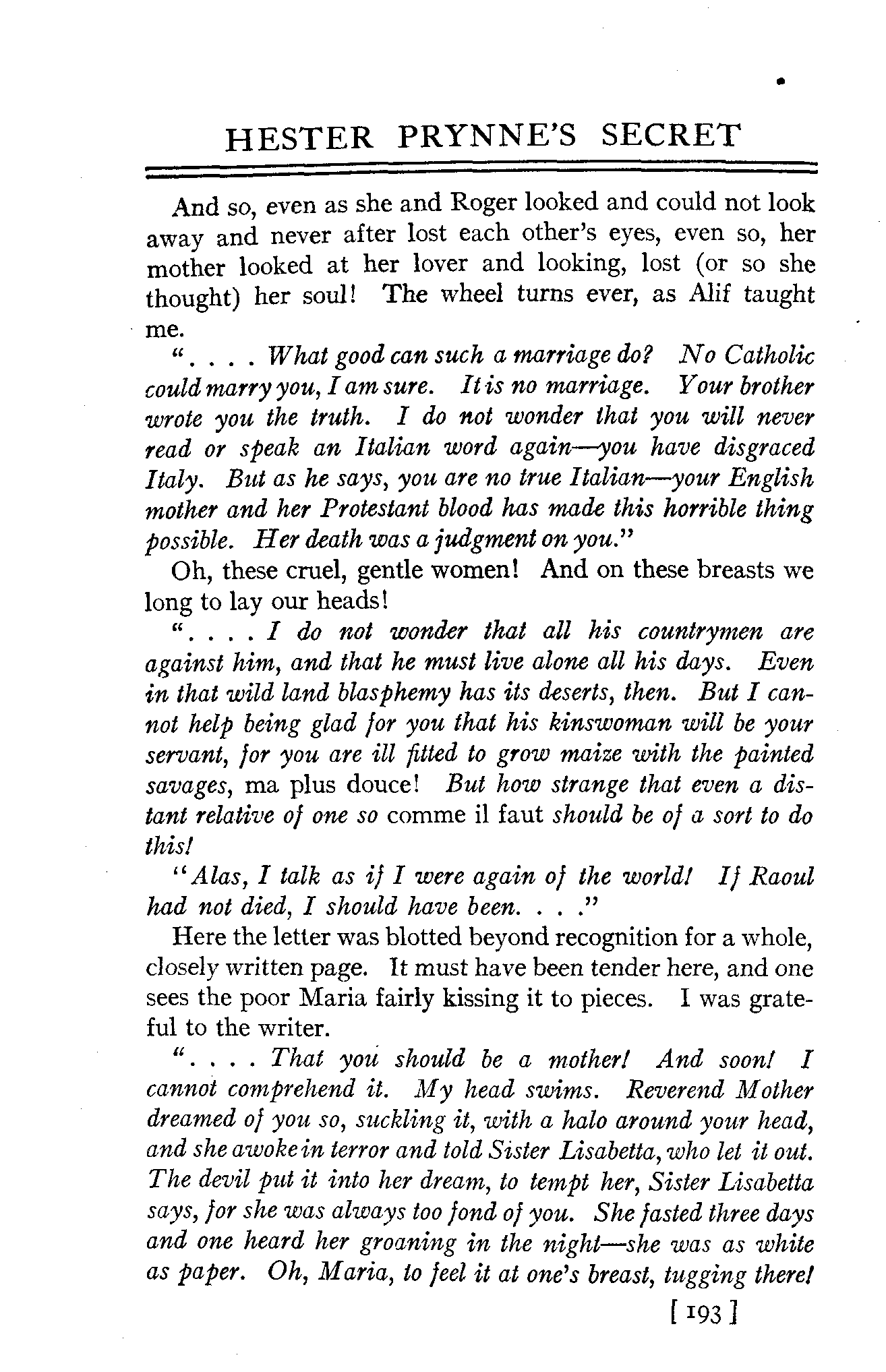 HESTER PRYNNE'S SECRET

And so, even as she and Roger looked and could not look away and never after lost each other's eyes, even so, her mother looked at her lover and looking, lost (or so she thought) her soul! The wheel turns ever, as Alif taught me.

". . . . What good can such a marriage do? No Catholic could marry you, I am sure. It is no marriage. Your brother wrote you the truth. I do not wonder that you will never read or speak an Italian word again—you have disgraced Italy. But as he says, you are no true Italian—your English mother and her Protestant blood has made this horrible thing possible. Her death was a judgment on you."

Oh, these cruel, gentle women! And on these breasts we long to lay our heads!

". . . . I do not wonder that all his countrymen are against him, and that he must live alone all his days. Even in that wild land blasphemy has its deserts, then. But I cannot help being glad for you that his kinswoman will be your servant, for you are ill fitted to grow maize with the painted savages, ma plus douce! But how strange that even a distant relative of one so comme il faut should be of a sort to do this!

"Alas, I talk as if I were again of the world! If Raoul had not died, I should have been. . . ."

Here the letter was blotted beyond recognition for a whole, closely written page. It must have been tender here, and one sees the poor Maria fairly kissing it to pieces. I was grateful to the writer.

". . . . That you should be a mother! And soon! I cannot comprehend it. My head swims. Reverend Mother dreamed of you so, suckling it, with a halo around your head, and she awoke in terror and told Sister Lisabetta, who let it out. The devil put it into her dream, to tempt her, Sister Lisabetta says, for she was always too fond of you. She fasted three days and one heard her groaning in the night—she was as white as paper. Oh, Maria, to feel it at one's breast, tugging there!

[ 193 ]